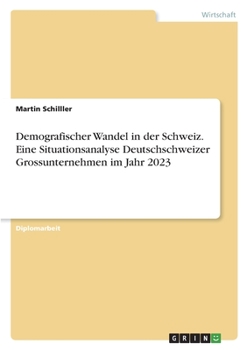 Wirtschaft

Martin Schilller

Demografischer Wandel in der Schweiz. Eine Situationsanalyse Deutschschweizer Grossunternehmen im Jahr 2023

Diplomarbeit

GRIN